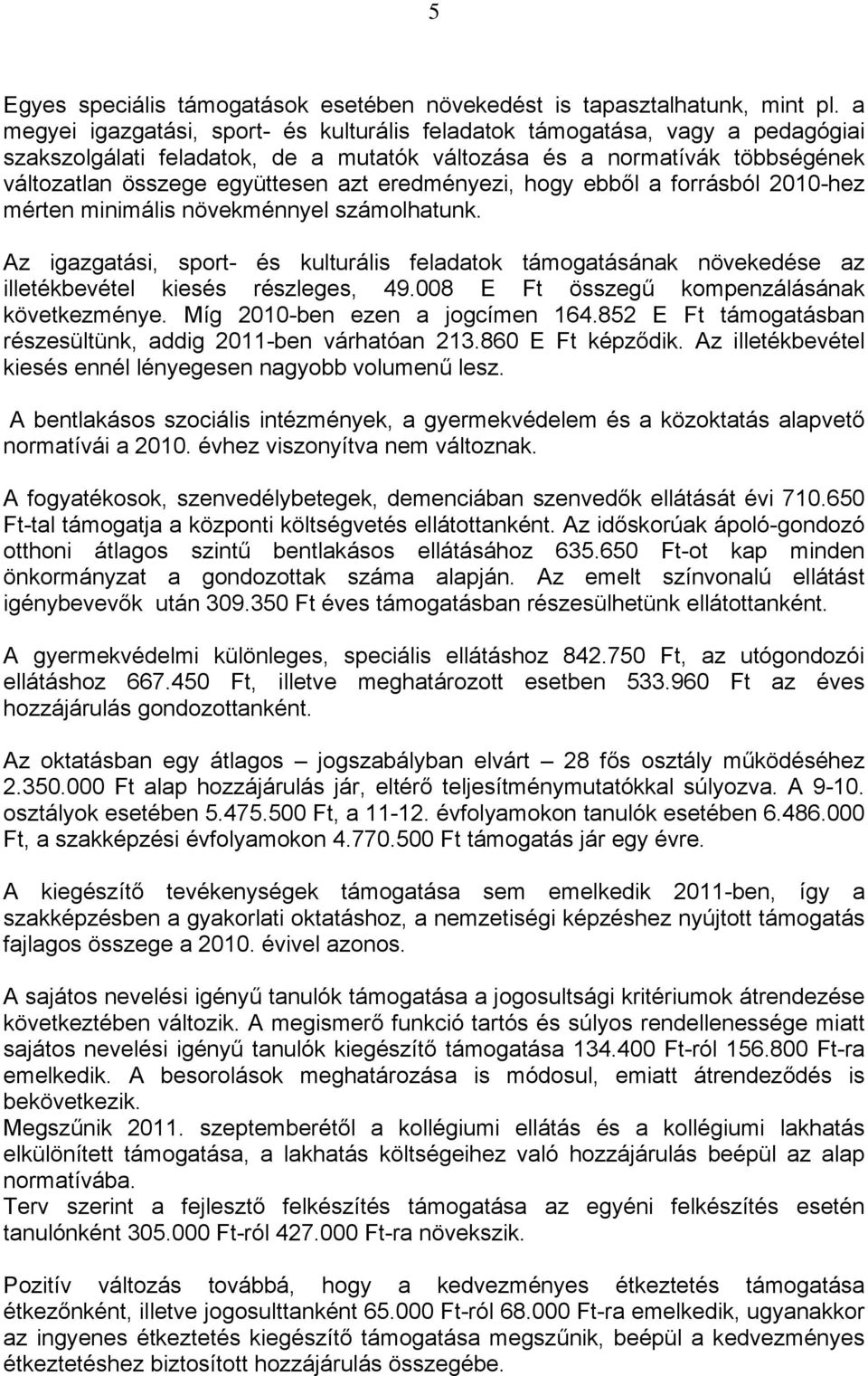 5

Egyes speciális támogatások esetében növekedést is tapasztalhatunk, mint pl. a megyei igazgatási, sport- és kulturális feladatok támogatása, vagy a pedagógiai szakszolgálati feladatok, de a mutatók változása és a normatívák többségének változatlan összege együttesen azt eredményezi, hogy ebből a forrásból 2010-hez mérten minimális növekménnyel számolhatunk.

Az igazgatási, sport- és kulturális feladatok támogatásának növekedése az illetékbevétel kiesés részleges, 49.008 E Ft összegű kompenzálásának következménye. Míg 2010-ben ezen a jogcímen 164.852 E Ft támogatásban részesültünk, addig 2011-ben várhatóan 213.860 E Ft képződik. Az illetékbevétel kiesés ennél lényegesen nagyobb volumenű lesz.

A bentlakásos szociális intézmények, a gyermekvédelem és a közoktatás alapvető normatívái a 2010. évhez viszonyítva nem változnak.

A fogyatékosok, szenvedélybetegek, demenciában szenvedők ellátását évi 710.650 Ft-tal támogatja a központi költségvetés ellátottanként. Az időskorúak ápoló-gondozó otthoni átlagos szintű bentlakásos ellátásához 635.650 Ft-ot kap minden önkormányzat a gondozottak száma alapján. Az emelt színvonalú ellátást igénybevevők után 309.350 Ft éves támogatásban részesülhetünk ellátottanként.

A gyermekvédelmi különleges, speciális ellátáshoz 842.750 Ft, az utógondozói ellátáshoz 667.450 Ft, illetve meghatározott esetben 533.960 Ft az éves hozzájárulás gondozottanként.

Az oktatásban egy átlagos – jogszabályban elvárt – 28 fős osztály működéséhez 2.350.000 Ft alap hozzájárulás jár, eltérő teljesítménymutatókkal súlyozva. A 9-10. osztályok esetében 5.475.500 Ft, a 11-12. évfolyamokon tanulók esetében 6.486.000 Ft, a szakképzési évfolyamokon 4.770.500 Ft támogatás jár egy évre.

A kiegészítő tevékenységek támogatása sem emelkedik 2011-ben, így a szakképzésben a gyakorlati oktatáshoz, a nemzetiségi képzéshez nyújtott támogatás fajlagos összege a 2010. évivel azonos.

A sajátos nevelési igényű tanulók támogatása a jogosultsági kritériumok átrendezése következtében változik. A megismerő funkció tartós és súlyos rendellenessége miatt sajátos nevelési igényű tanulók kiegészítő támogatása 134.400 Ft-ról 156.800 Ft-ra emelkedik. A besorolások meghatározása is módosul, emiatt átrendeződés is bekövetkezik.
Megszűnik 2011. szeptemberétől a kollégiumi ellátás és a kollégiumi lakhatás elkülönített támogatása, a lakhatás költségeihez való hozzájárulás beépül az alap normatívába.
Terv szerint a fejlesztő felkészítés támogatása az egyéni felkészítés esetén tanulónként 305.000 Ft-ról 427.000 Ft-ra növekszik.

Pozitív változás továbbá, hogy a kedvezményes étkeztetés támogatása étkezőnként, illetve jogosultanként 65.000 Ft-ról 68.000 Ft-ra emelkedik, ugyanakkor az ingyenes étkeztetés kiegészítő támogatása megszűnik, beépül a kedvezményes étkeztetéshez biztosított hozzájárulás összegébe.